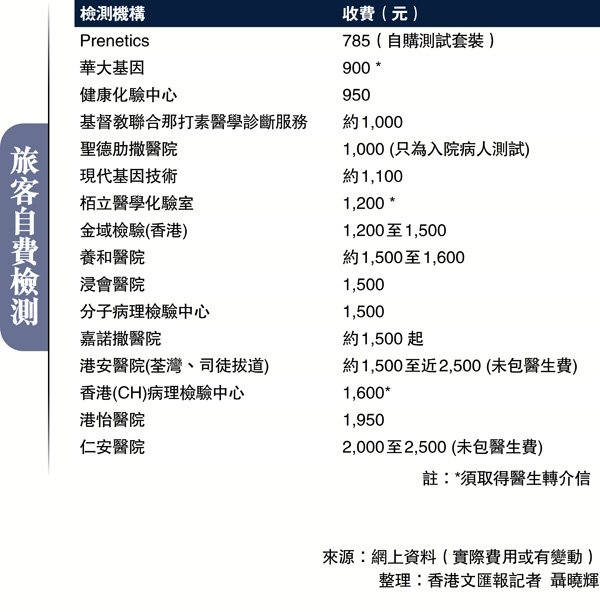 旅客自費檢測

| 檢測機構 | 收費（元） |
|---|---|
| Prenetics | 785（自購測試套裝） |
| 華大基因 | 900 * |
| 健康化驗中心 | 950 |
| 基督教聯合那打素醫學診斷服務 | 約1,000 |
| 聖德肋撒醫院 | 1,000 (只為入院病人測試) |
| 現代基因技術 | 約1,100 |
| 栢立醫學化驗室 | 1,200 * |
| 金域檢驗(香港) | 1,200至1,500 |
| 養和醫院 | 約1,500至1,600 |
| 浸會醫院 | 1,500 |
| 分子病理檢驗中心 | 1,500 |
| 嘉諾撒醫院 | 約1,500 起 |
| 港安醫院(荃灣、司徒拔道) | 約1,500至近2,500 (未包醫生費) |
| 香港(CH)病理檢驗中心 | 1,600* |
| 港怡醫院 | 1,950 |
| 仁安醫院 | 2,000至2,500 (未包醫生費) |

註：*須取得醫生轉介信

來源：網上資料（實際費用或有變動）
整理：香港文匯報記者 聶曉輝